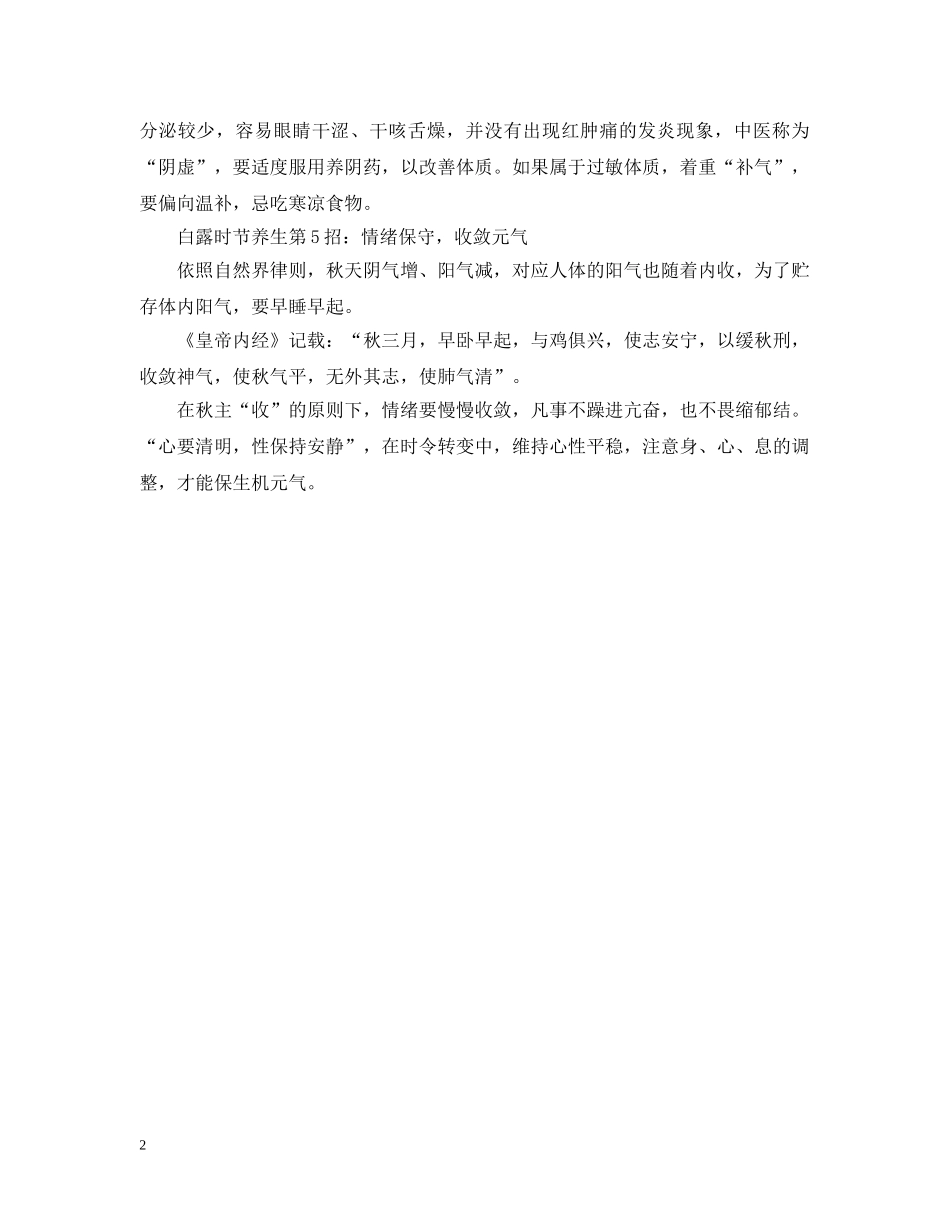 分泌较少，容易眼睛干涩、干咳舌燥，并没有出现红肿痛的发炎现象，中医称为“阴虚”，要适度服用养阴药，以改善体质。如果属于过敏体质，着重“补气”，要偏向温补，忌吃寒凉食物。

白露时节养生第5招：情绪保守，收敛元气

依照自然界律则，秋天阴气增、阳气减，对应人体的阳气也随着内收，为了贮存体内阳气，要早睡早起。

《皇帝内经》记载：“秋三月，早卧早起，与鸡俱兴，使志安宁，以缓秋刑，收敛神气，使秋气平，无外其志，使肺气清”。

在秋主“收”的原则下，情绪要慢慢收敛，凡事不躁进亢奋，也不畏缩郁结。“心要清明，性保持安静”，在时令转变中，维持心性平稳，注意身、心、息的调整，才能保生机元气。

2